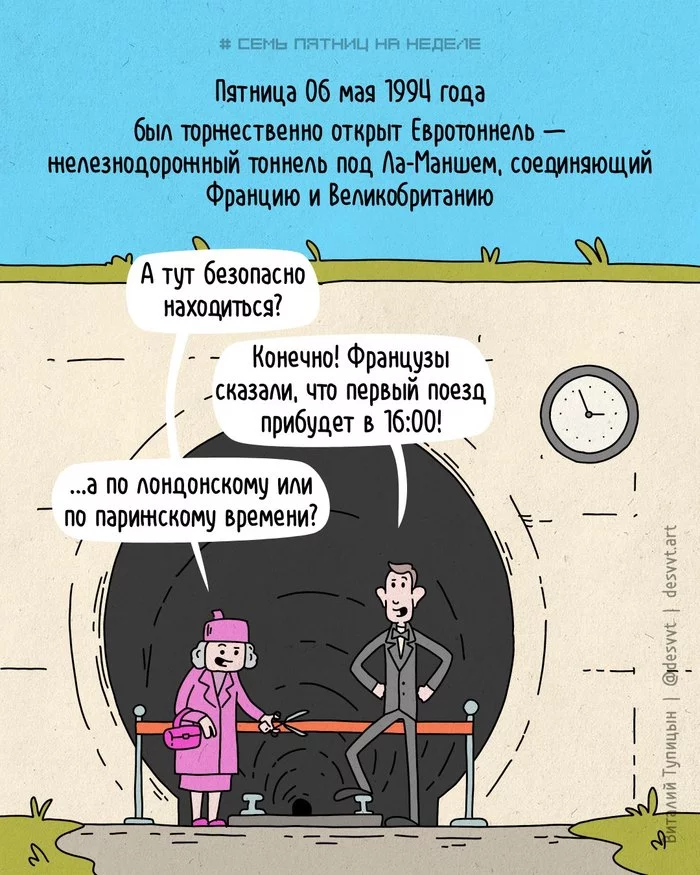 # СЕМЬ ПЯТНИЦ НА НЕДЕЛЕ

Пятница 06 мая 1994 года
был торжественно открыт Евротоннель — железнодорожный тоннель под Ла-Маншем, соединяющий Францию и Великобританию

А тут безопасно находиться?

Конечно! Французы сказали, что первый поезд прибудет в 16:00!

...а по лондонскому или по парижскому времени?

Виталий Тупицын | @desvvt | desvvt.art